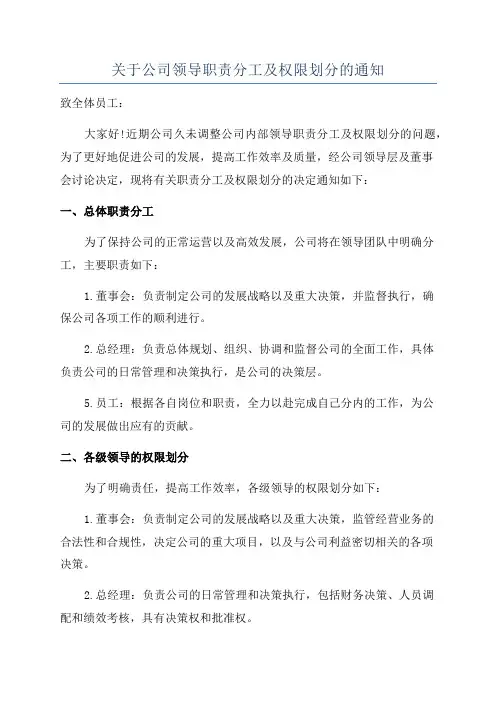 关于公司领导职责分工及权限划分的通知

致全体员工：

大家好!近期公司久未调整公司内部领导职责分工及权限划分的问题，为了更好地促进公司的发展，提高工作效率及质量，经公司领导层及董事会讨论决定，现将有关职责分工及权限划分的决定通知如下：

一、总体职责分工

为了保持公司的正常运营以及高效发展，公司将在领导团队中明确分工，主要职责如下：

1.董事会：负责制定公司的发展战略以及重大决策，并监督执行，确保公司各项工作的顺利进行。

2.总经理：负责总体规划、组织、协调和监督公司的全面工作，具体负责公司的日常管理和决策执行，是公司的决策层。

5.员工：根据各自岗位和职责，全力以赴完成自己分内的工作，为公司的发展做出应有的贡献。

二、各级领导的权限划分

为了明确责任，提高工作效率，各级领导的权限划分如下：

1.董事会：负责制定公司的发展战略以及重大决策，监管经营业务的合法性和合规性，决定公司的重大项目，以及与公司利益密切相关的各项决策。

2.总经理：负责公司的日常管理和决策执行，包括财务决策、人员调配和绩效考核，具有决策权和批准权。